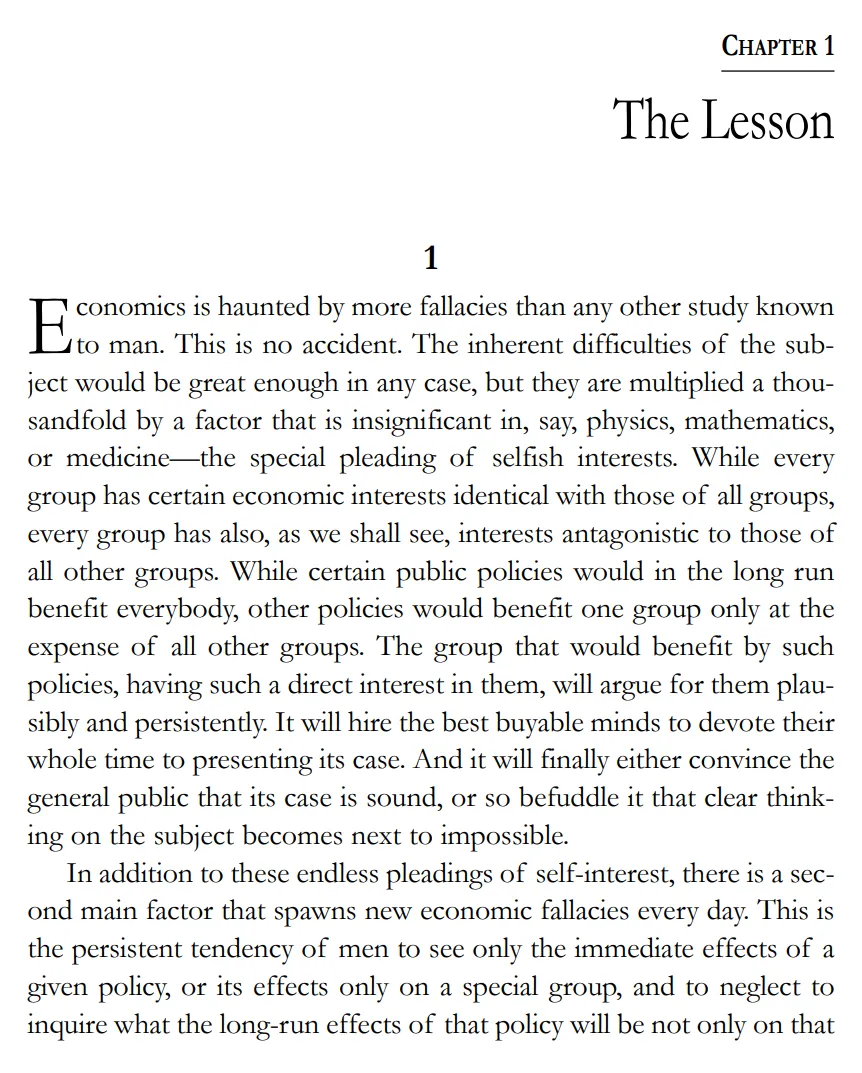 CHAPTER 1

The Lesson

1

Economics is haunted by more fallacies than any other study known to man. This is no accident. The inherent difficulties of the subject would be great enough in any case, but they are multiplied a thousandfold by a factor that is insignificant in, say, physics, mathematics, or medicine—the special pleading of selfish interests. While every group has certain economic interests identical with those of all groups, every group has also, as we shall see, interests antagonistic to those of all other groups. While certain public policies would in the long run benefit everybody, other policies would benefit one group only at the expense of all other groups. The group that would benefit by such policies, having such a direct interest in them, will argue for them plausibly and persistently. It will hire the best buyable minds to devote their whole time to presenting its case. And it will finally either convince the general public that its case is sound, or so befuddle it that clear thinking on the subject becomes next to impossible.

In addition to these endless pleadings of self-interest, there is a second main factor that spawns new economic fallacies every day. This is the persistent tendency of men to see only the immediate effects of a given policy, or its effects only on a special group, and to neglect to inquire what the long-run effects of that policy will be not only on that